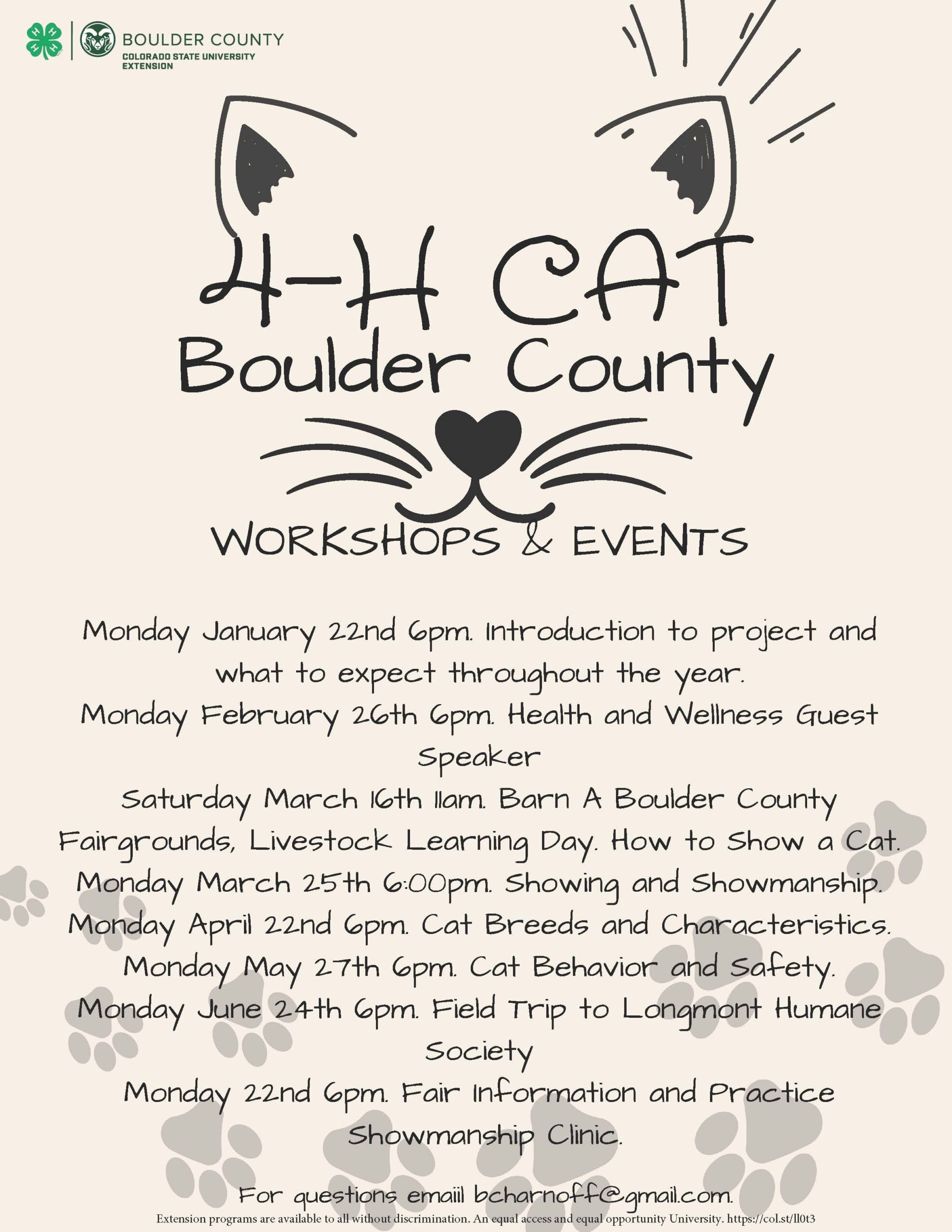 BOULDER COUNTY
COLORADO STATE UNIVERSITY
EXTENSION

4-H CAT
Boulder County

WORKSHOPS & EVENTS

Monday January 22nd 6pm. Introduction to project and what to expect throughout the year.
Monday February 26th 6pm. Health and Wellness Guest Speaker
Saturday March 16th 11am. Barn A Boulder County Fairgrounds, Livestock Learning Day. How to Show a Cat.
Monday March 25th 6:00pm. Showing and Showmanship.
Monday April 22nd 6pm. Cat Breeds and Characteristics.
Monday May 27th 6pm. Cat Behavior and Safety.
Monday June 24th 6pm. Field Trip to Longmont Humane Society
Monday 22nd 6pm. Fair Information and Practice Showmanship Clinic.

For questions emaiil bcharnoff@gmail.com.
Extension programs are available to all without discrimination. An equal access and equal opportunity University. https://col.st/ll0t3